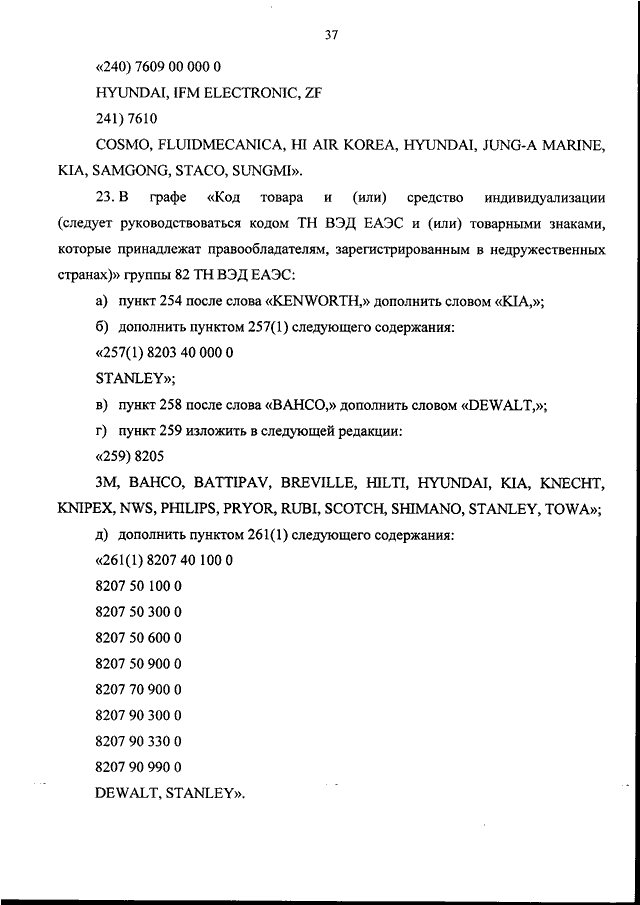 37

«240) 7609 00 000 0

HYUNDAI, IFM ELECTRONIC, ZF

241) 7610

COSMO, FLUIDMECANICA, HI AIR KOREA, HYUNDAI, JUNG-A MARINE, KIA, SAMGONG, STACO, SUNGMI».

23. В графе «Код товара и (или) средство индивидуализации (следует руководствоваться кодом ТН ВЭД ЕАЭС и (или) товарными знаками, которые принадлежат правообладателям, зарегистрированным в недружественных странах)» группы 82 ТН ВЭД ЕАЭС:

а) пункт 254 после слова «KENWORTH,» дополнить словом «KIA,»;

б) дополнить пунктом 257(1) следующего содержания:

«257(1) 8203 40 000 0

STANLEY»;

в) пункт 258 после слова «BAHCO,» дополнить словом «DEWALT,»;

г) пункт 259 изложить в следующей редакции:

«259) 8205

3M, BAHCO, BATTIPAV, BREVILLE, HILTI, HYUNDAI, KIA, KNECHT, KNIPEX, NWS, PHILIPS, PRYOR, RUBI, SCOTCH, SHIMANO, STANLEY, TOWA»;

д) дополнить пунктом 261(1) следующего содержания:

«261(1) 8207 40 100 0

8207 50 100 0

8207 50 300 0

8207 50 600 0

8207 50 900 0

8207 70 900 0

8207 90 300 0

8207 90 330 0

8207 90 990 0

DEWALT, STANLEY».